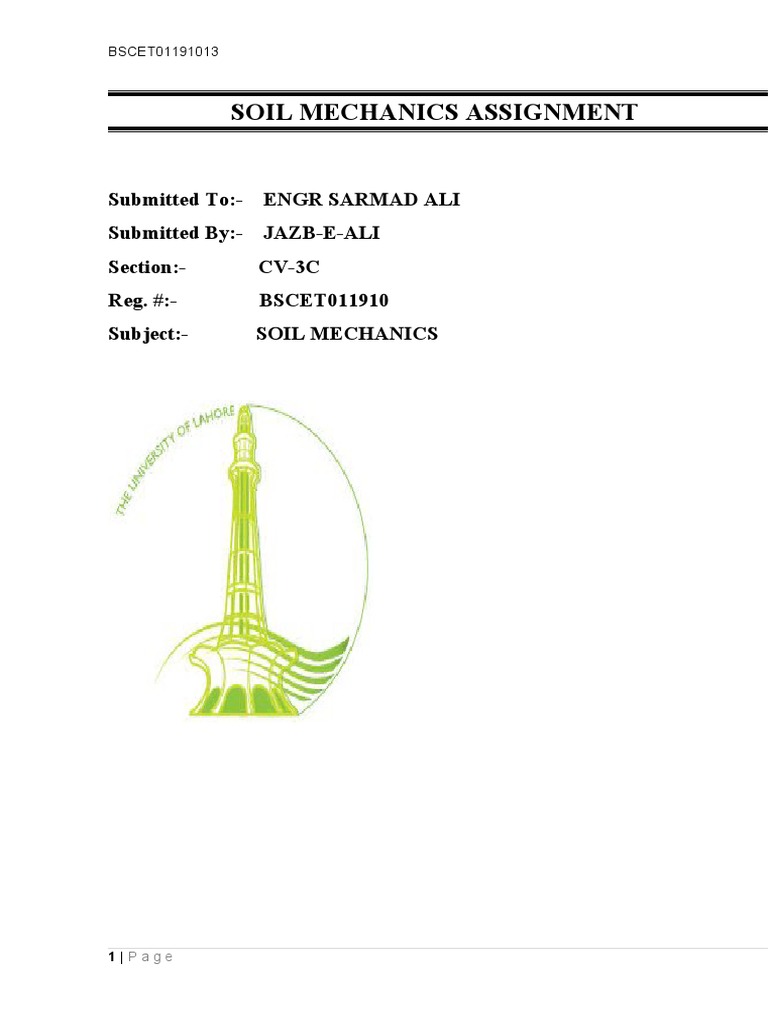 BSCET01191013

SOIL MECHANICS ASSIGNMENT

Submitted To:- ENGR SARMAD ALI

Submitted By:- JAZB-E-ALI

Section:- CV-3C

Reg. #:- BSCET011910

Subject:- SOIL MECHANICS

THE UNIVERSITY OF LAHORE

1 | P a g e